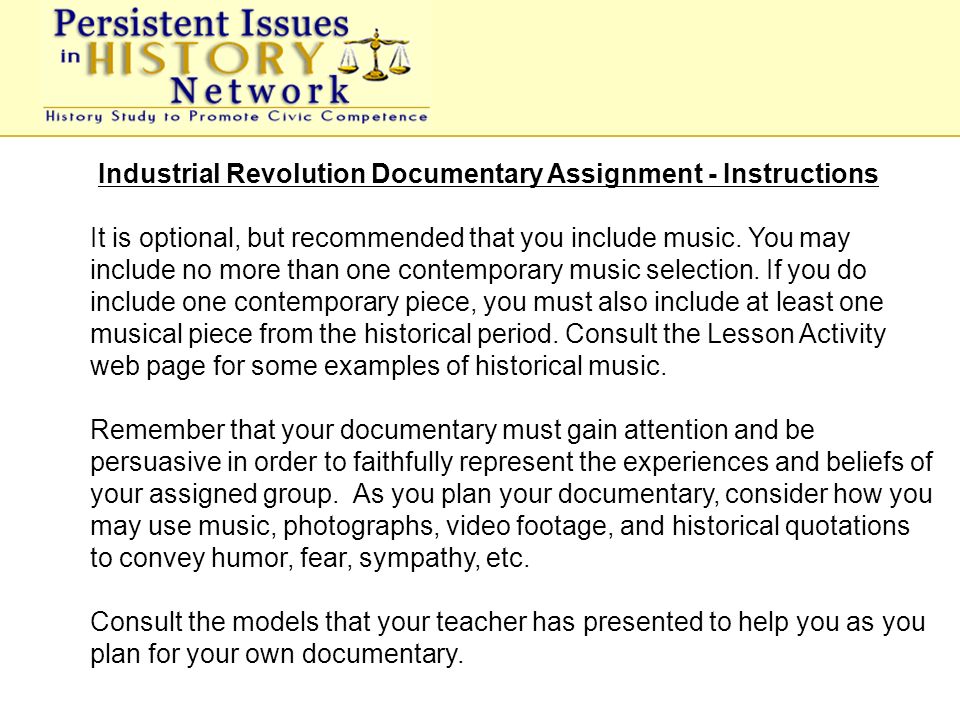 Persistent Issues in HISTORY Network
History Study to Promote Civic Competence

Industrial Revolution Documentary Assignment - Instructions

It is optional, but recommended that you include music. You may include no more than one contemporary music selection. If you do include one contemporary piece, you must also include at least one musical piece from the historical period. Consult the Lesson Activity web page for some examples of historical music.

Remember that your documentary must gain attention and be persuasive in order to faithfully represent the experiences and beliefs of your assigned group. As you plan your documentary, consider how you may use music, photographs, video footage, and historical quotations to convey humor, fear, sympathy, etc.

Consult the models that your teacher has presented to help you as you plan for your own documentary.